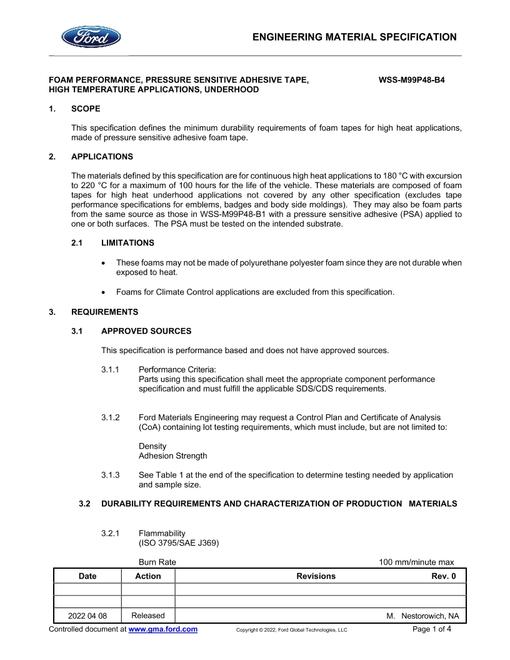 Ford

ENGINEERING MATERIAL SPECIFICATION

FOAM PERFORMANCE, PRESSURE SENSITIVE ADHESIVE TAPE, HIGH TEMPERATURE APPLICATIONS, UNDERHOOD

WSS-M99P48-B4

1. SCOPE

This specification defines the minimum durability requirements of foam tapes for high heat applications, made of pressure sensitive adhesive foam tape.

2. APPLICATIONS

The materials defined by this specification are for continuous high heat applications to 180 °C with excursion to 220 °C for a maximum of 100 hours for the life of the vehicle. These materials are composed of foam tapes for high heat underhood applications not covered by any other specification (excludes tape performance specifications for emblems, badges and body side moldings). They may also be foam parts from the same source as those in WSS-M99P48-B1 with a pressure sensitive adhesive (PSA) applied to one or both surfaces. The PSA must be tested on the intended substrate.

2.1 LIMITATIONS

• These foams may not be made of polyurethane polyester foam since they are not durable when exposed to heat.

• Foams for Climate Control applications are excluded from this specification.

3. REQUIREMENTS

3.1 APPROVED SOURCES

This specification is performance based and does not have approved sources.

3.1.1 Performance Criteria:
Parts using this specification shall meet the appropriate component performance specification and must fulfill the applicable SDS/CDS requirements.

3.1.2 Ford Materials Engineering may request a Control Plan and Certificate of Analysis (CoA) containing lot testing requirements, which must include, but are not limited to:

Density
Adhesion Strength

3.1.3 See Table 1 at the end of the specification to determine testing needed by application and sample size.

3.2 DURABILITY REQUIREMENTS AND CHARACTERIZATION OF PRODUCTION MATERIALS

3.2.1 Flammability
(ISO 3795/SAE J369)

Burn Rate 100 mm/minute max

| Date | Action | Revisions | Rev. 0 |
|---|---|---|---|
| | | | |
| | | | |
| 2022 04 08 | Released | | M. Nestorowich, NA |

Controlled document at www.gma.ford.com Copyright © 2022, Ford Global Technologies, LLC Page 1 of 4